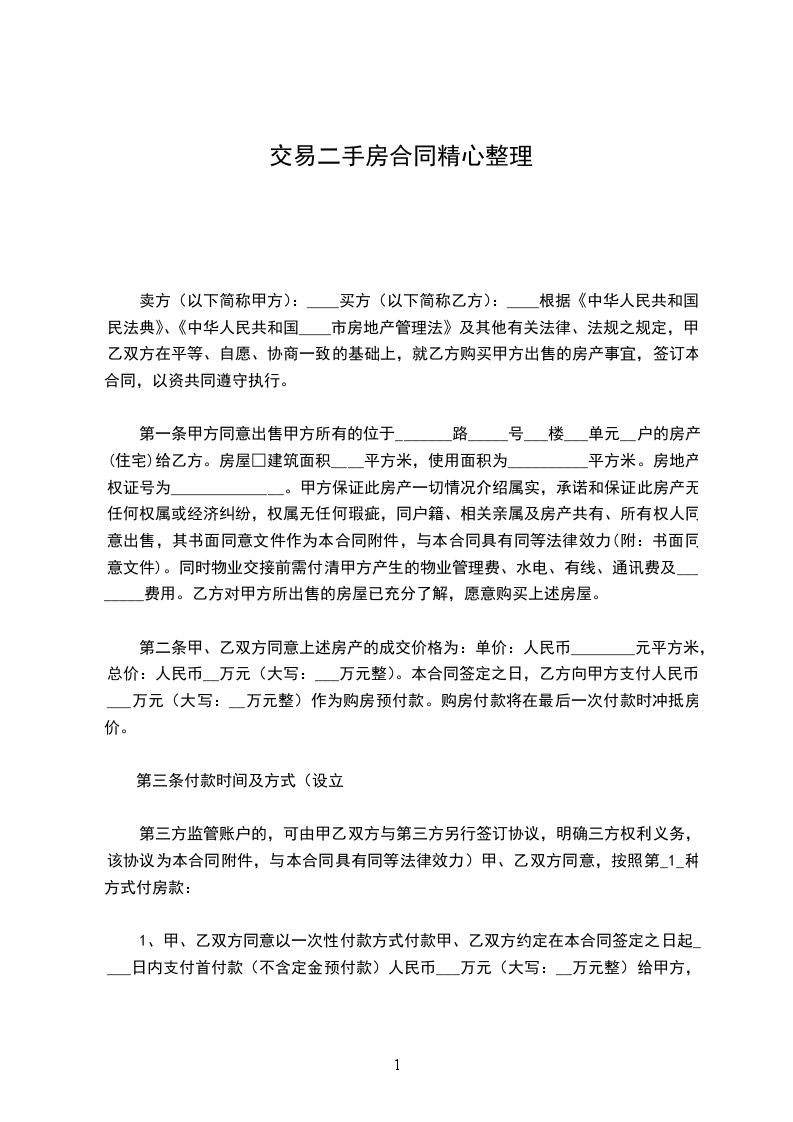 交易二手房合同精心整理

卖方（以下简称甲方）：____买方（以下简称乙方）：____根据《中华人民共和国民法典》、《中华人民共和国____市房地产管理法》及其他有关法律、法规之规定，甲乙双方在平等、自愿、协商一致的基础上，就乙方购买甲方出售的房产事宜，签订本合同，以资共同遵守执行。

第一条甲方同意出售甲方所有的位于_______路_____号___楼___单元__户的房产(住宅)给乙方。房屋□建筑面积____平方米，使用面积为__________平方米。房地产权证号为______________。甲方保证此房产一切情况介绍属实，承诺和保证此房产无任何权属或经济纠纷，权属无任何瑕疵，同户籍、相关亲属及房产共有、所有权人同意出售，其书面同意文件作为本合同附件，与本合同具有同等法律效力(附：书面同意文件)。同时物业交接前需付清甲方产生的物业管理费、水电、有线、通讯费及________费用。乙方对甲方所出售的房屋已充分了解，愿意购买上述房屋。

第二条甲、乙双方同意上述房产的成交价格为：单价：人民币________元平方米，总价：人民币__万元（大写：___万元整)。本合同签定之日，乙方向甲方支付人民币___万元（大写：__万元整）作为购房预付款。购房付款将在最后一次付款时冲抵房价。

第三条付款时间及方式（设立

第三方监管账户的，可由甲乙双方与第三方另行签订协议，明确三方权利义务，该协议为本合同附件，与本合同具有同等法律效力）甲、乙双方同意，按照第_1_种方式付房款：

1、甲、乙双方同意以一次性付款方式付款甲、乙双方约定在本合同签定之日起____日内支付首付款（不含定金预付款）人民币___万元（大写：__万元整）给甲方，

1